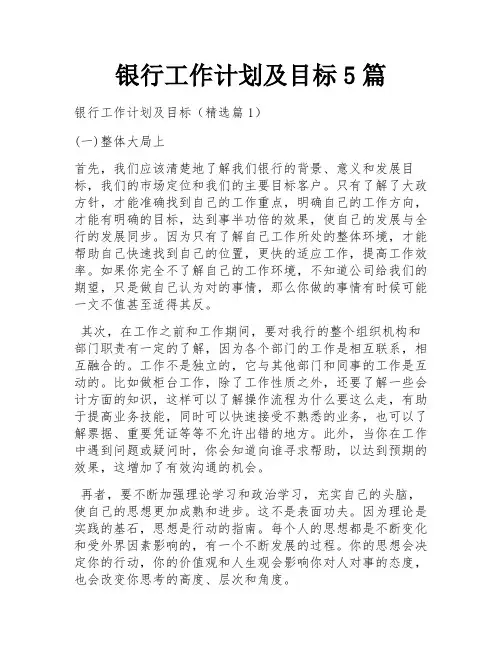 银行工作计划及目标 5 篇

银行工作计划及目标（精选篇 1）

(一)整体大局上

首先，我们应该清楚地了解我们银行的背景、意义和发展目标，我们的市场定位和我们的主要目标客户。只有了解了大政方针，才能准确找到自己的工作重点，明确自己的工作方向，才能有明确的目标，达到事半功倍的效果，使自己的发展与全行的发展同步。因为只有了解自己工作所处的整体环境，才能帮助自己快速找到自己的位置，更快的适应工作，提高工作效率。如果你完全不了解自己的工作环境，不知道公司给我们的期望，只是做自己认为对的事情，那么你做的事情有时候可能一文不值甚至适得其反。

其次，在工作之前和工作期间，要对我行的整个组织机构和部门职责有一定的了解，因为各个部门的工作是相互联系，相互融合的。工作不是独立的，它与其他部门和同事的工作是互动的。比如做柜台工作，除了工作性质之外，还要了解一些会计方面的知识，这样可以了解操作流程为什么要这么走，有助于提高业务技能，同时可以快速接受不熟悉的业务，也可以了解票据、重要凭证等等不允许出错的地方。此外，当你在工作中遇到问题或疑问时，你会知道向谁寻求帮助，以达到预期的效果，这增加了有效沟通的机会。

再者，要不断加强理论学习和政治学习，充实自己的头脑，使自己的思想更加成熟和进步。这不是表面功夫。因为理论是实践的基石，思想是行动的指南。每个人的思想都是不断变化和受外界因素影响的，有一个不断发展的过程。你的思想会决定你的行动，你的价值观和人生观会影响你对人对事的态度，也会改变你思考的高度、层次和角度。